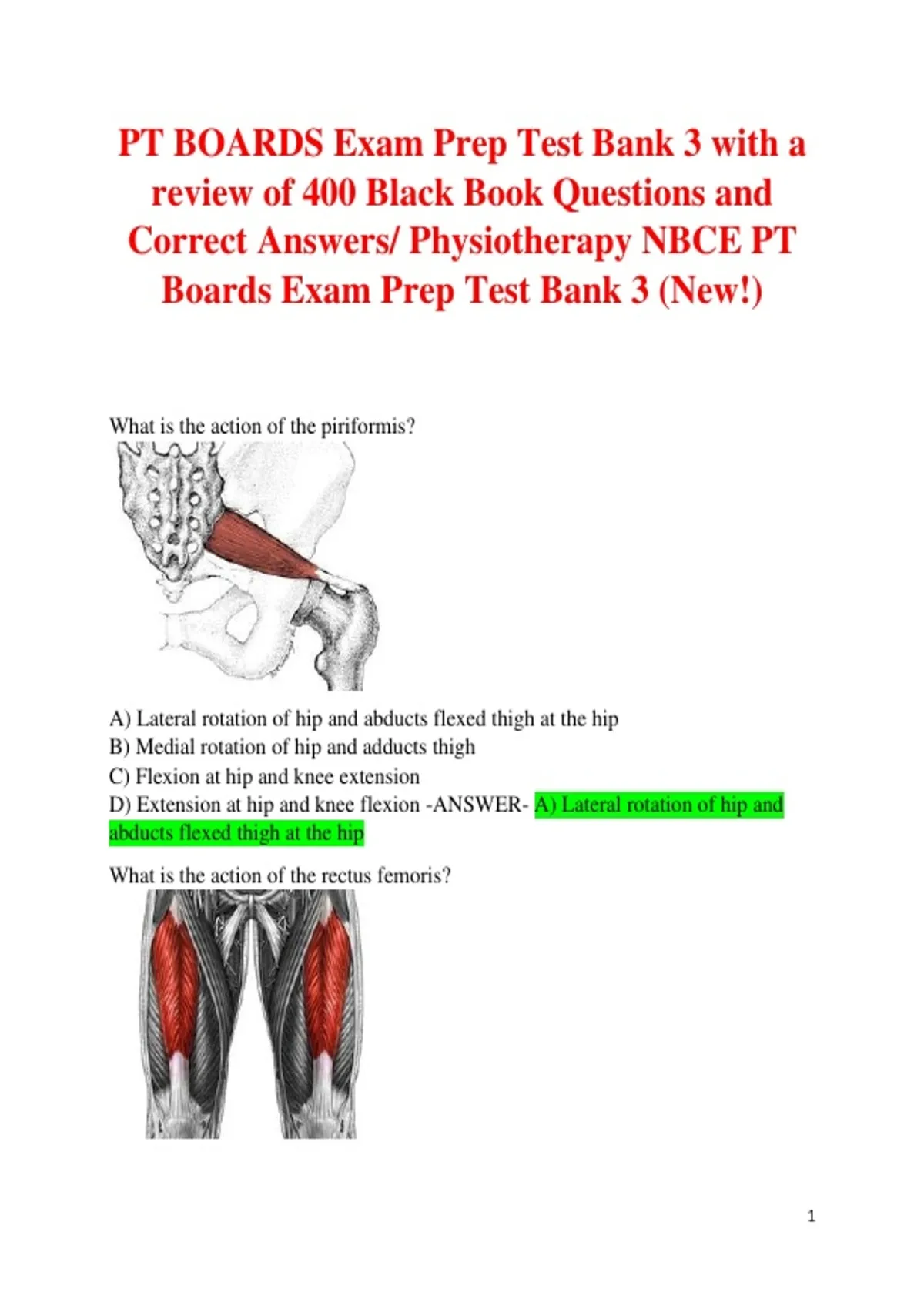 PT BOARDS Exam Prep Test Bank 3 with a review of 400 Black Book Questions and Correct Answers/ Physiotherapy NBCE PT Boards Exam Prep Test Bank 3 (New!)

What is the action of the piriformis?

A) Lateral rotation of hip and abducts flexed thigh at the hip
B) Medial rotation of hip and adducts thigh
C) Flexion at hip and knee extension
D) Extension at hip and knee flexion -ANSWER- A) Lateral rotation of hip and abducts flexed thigh at the hip

What is the action of the rectus femoris?

1